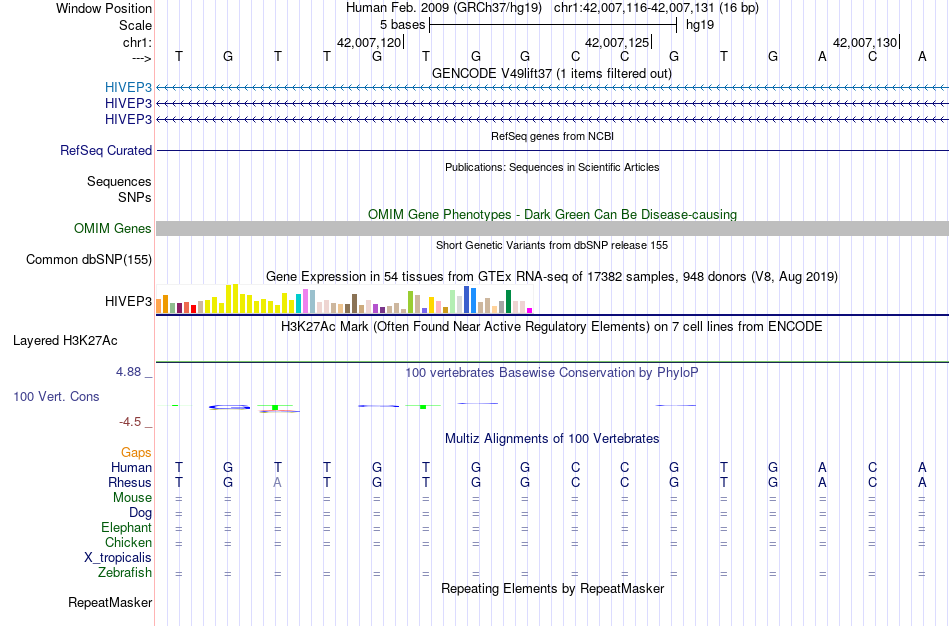 Window Position Human Feb. 2009 (GRCh37/hg19) chr1:42,007,116-42,007,131 (16 bp)
Scale 5 bases hg19
chr1: 42,007,120 42,007,125 42,007,130
---> T G T T G T G G C C G T G A C A
GENCODE V49lift37 (1 items filtered out)
HIVEP3
HIVEP3
HIVEP3
RefSeq genes from NCBI
RefSeq Curated
Publications: Sequences in Scientific Articles
Sequences
SNPs
OMIM Gene Phenotypes - Dark Green Can Be Disease-causing
OMIM Genes
Short Genetic Variants from dbSNP release 155
Common dbSNP(155)
Gene Expression in 54 tissues from GTEx RNA-seq of 17382 samples, 948 donors (V8, Aug 2019)
HIVEP3
H3K27Ac Mark (Often Found Near Active Regulatory Elements) on 7 cell lines from ENCODE
Layered H3K27Ac
4.88 _ 100 vertebrates Basewise Conservation by PhyloP
100 Vert. Cons
-4.5 _
Multiz Alignments of 100 Vertebrates
Gaps
Human T G T T G T G G C C G T G A C A
Rhesus T G A T G T G G C C G T G A C A
Mouse = = = = = = = = = = = = = = = =
Dog = = = = = = = = = = = = = = = =
Elephant = = = = = = = = = = = = = = = =
Chicken = = = = = = = = = = = = = = = =
X_tropicalis
Zebrafish = = = = = = = = = = = = = = = =
Repeating Elements by RepeatMasker
RepeatMasker